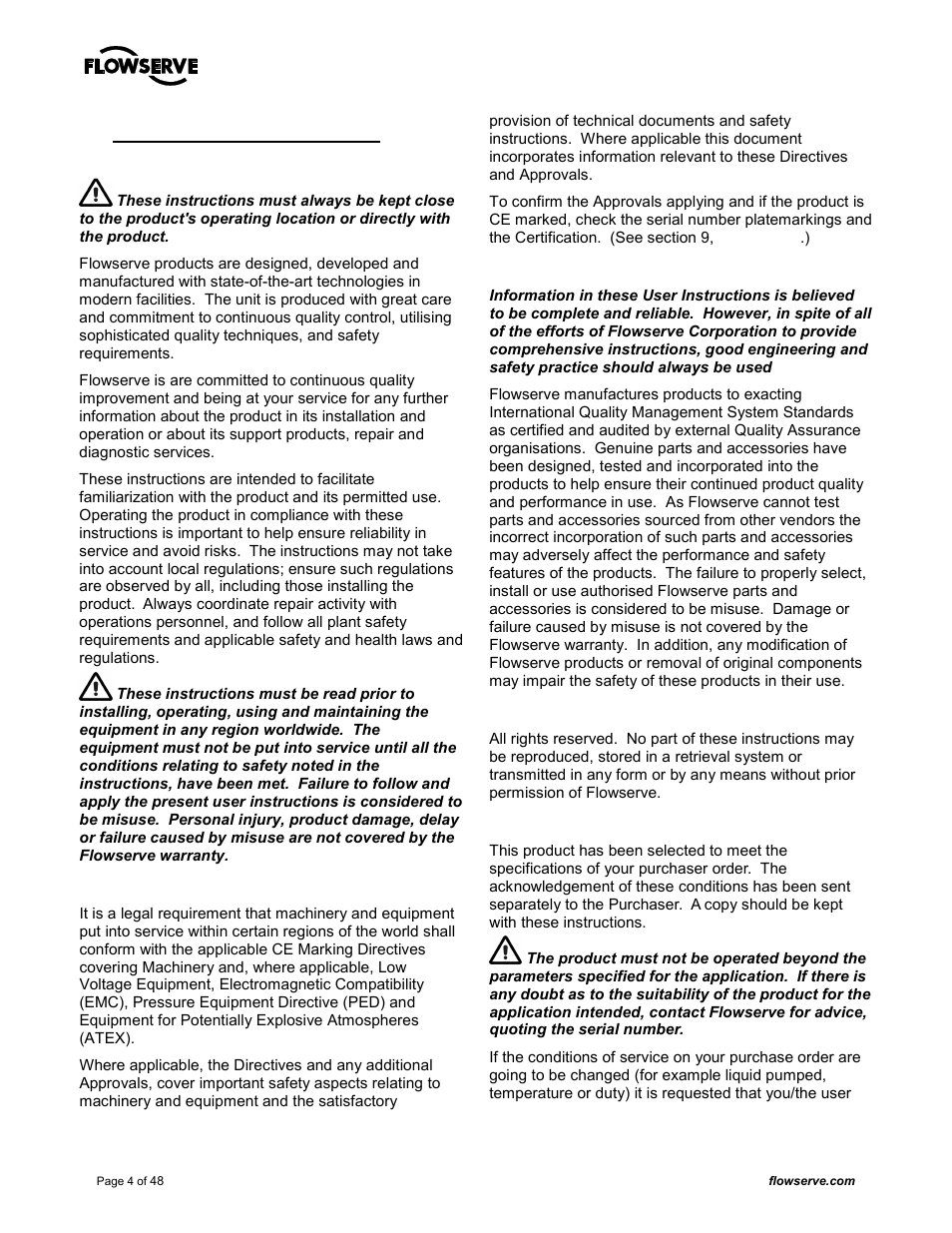 FLOWSERVE

These instructions must always be kept close to the product's operating location or directly with the product.

Flowserve products are designed, developed and manufactured with state-of-the-art technologies in modern facilities. The unit is produced with great care and commitment to continuous quality control, utilising sophisticated quality techniques, and safety requirements.

Flowserve is are committed to continuous quality improvement and being at your service for any further information about the product in its installation and operation or about its support products, repair and diagnostic services.

These instructions are intended to facilitate familiarization with the product and its permitted use. Operating the product in compliance with these instructions is important to help ensure reliability in service and avoid risks. The instructions may not take into account local regulations; ensure such regulations are observed by all, including those installing the product. Always coordinate repair activity with operations personnel, and follow all plant safety requirements and applicable safety and health laws and regulations.

These instructions must be read prior to installing, operating, using and maintaining the equipment in any region worldwide. The equipment must not be put into service until all the conditions relating to safety noted in the instructions, have been met. Failure to follow and apply the present user instructions is considered to be misuse. Personal injury, product damage, delay or failure caused by misuse are not covered by the Flowserve warranty.

It is a legal requirement that machinery and equipment put into service within certain regions of the world shall conform with the applicable CE Marking Directives covering Machinery and, where applicable, Low Voltage Equipment, Electromagnetic Compatibility (EMC), Pressure Equipment Directive (PED) and Equipment for Potentially Explosive Atmospheres (ATEX).

Where applicable, the Directives and any additional Approvals, cover important safety aspects relating to machinery and equipment and the satisfactory provision of technical documents and safety instructions. Where applicable this document incorporates information relevant to these Directives and Approvals.

To confirm the Approvals applying and if the product is CE marked, check the serial number platemarkings and the Certification. (See section 9, .)

Information in these User Instructions is believed to be complete and reliable. However, in spite of all of the efforts of Flowserve Corporation to provide comprehensive instructions, good engineering and safety practice should always be used

Flowserve manufactures products to exacting International Quality Management System Standards as certified and audited by external Quality Assurance organisations. Genuine parts and accessories have been designed, tested and incorporated into the products to help ensure their continued product quality and performance in use. As Flowserve cannot test parts and accessories sourced from other vendors the incorrect incorporation of such parts and accessories may adversely affect the performance and safety features of the products. The failure to properly select, install or use authorised Flowserve parts and accessories is considered to be misuse. Damage or failure caused by misuse is not covered by the Flowserve warranty. In addition, any modification of Flowserve products or removal of original components may impair the safety of these products in their use.

All rights reserved. No part of these instructions may be reproduced, stored in a retrieval system or transmitted in any form or by any means without prior permission of Flowserve.

This product has been selected to meet the specifications of your purchaser order. The acknowledgement of these conditions has been sent separately to the Purchaser. A copy should be kept with these instructions.

The product must not be operated beyond the parameters specified for the application. If there is any doubt as to the suitability of the product for the application intended, contact Flowserve for advice, quoting the serial number.

If the conditions of service on your purchase order are going to be changed (for example liquid pumped, temperature or duty) it is requested that you/the user

Page 4 of 48

flowserve.com